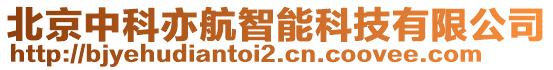 北京中科亦航智能科技有限公司
http://bjyehudiantoi2.cn.coovee.com